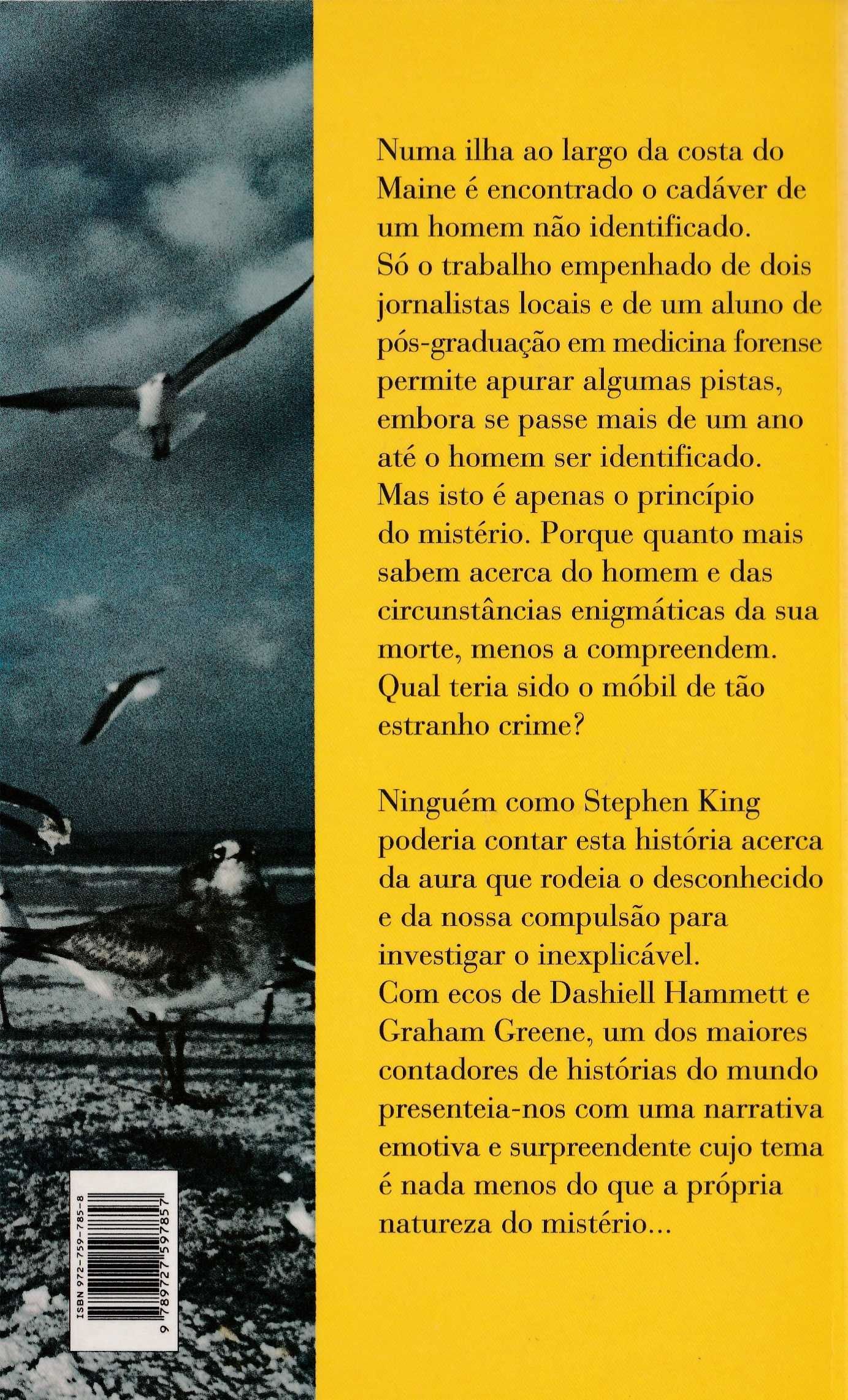 Numa ilha ao largo da costa do Maine é encontrado o cadáver de um homem não identificado. Só o trabalho empenhado de dois jornalistas locais e de um aluno de pós-graduação em medicina forense permite apurar algumas pistas, embora se passe mais de um ano até o homem ser identificado. Mas isto é apenas o princípio do mistério. Porque quanto mais sabem acerca do homem e das circunstâncias enigmáticas da sua morte, menos a compreendem. Qual teria sido o móbil de tão estranho crime?

Ninguém como Stephen King poderia contar esta história acerca da aura que rodeia o desconhecido e da nossa compulsão para investigar o inexplicável. Com ecos de Dashiell Hammett e Graham Greene, um dos maiores contadores de histórias do mundo presenteia-nos com uma narrativa emotiva e surpreendente cujo tema é nada menos do que a própria natureza do mistério...

ISBN 972-759-785-8

9 789727 597857